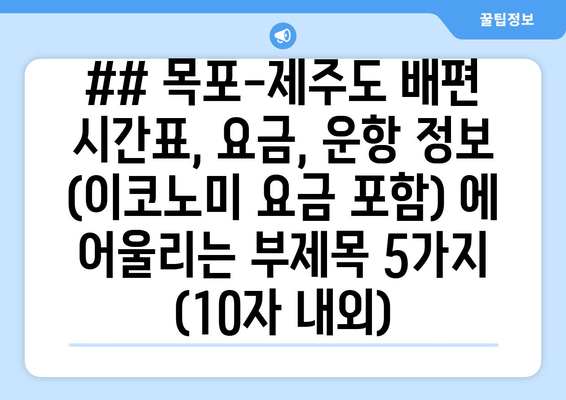 꿀팁정보

## 목포-제주도 배편 시간표, 요금, 운항 정보 (이코노미 요금 포함) 에 어울리는 부제목 5가지 (10자 내외)